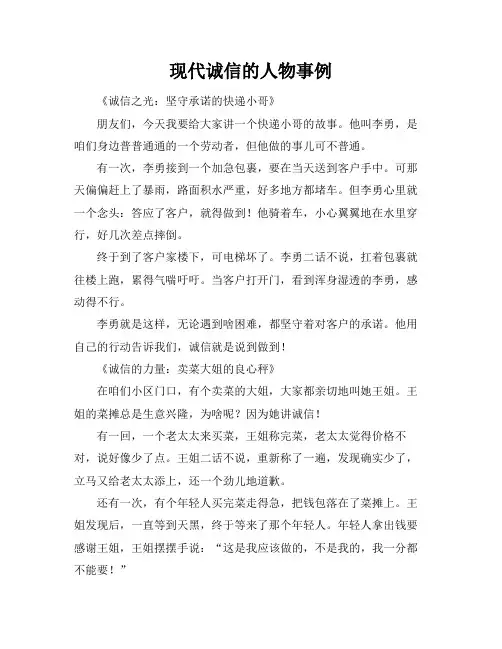 现代诚信的人物事例

《诚信之光：坚守承诺的快递小哥》

朋友们，今天我要给大家讲一个快递小哥的故事。他叫李勇，是咱们身边普普通通的一个劳动者，但他做的事儿可不普通。

有一次，李勇接到一个加急包裹，要在当天送到客户手中。可那天偏偏赶上了暴雨，路面积水严重，好多地方都堵车。但李勇心里就一个念头：答应了客户，就得做到！他骑着车，小心翼翼地在水里穿行，好几次差点摔倒。

终于到了客户家楼下，可电梯坏了。李勇二话不说，扛着包裹就往楼上跑，累得气喘吁吁。当客户打开门，看到浑身湿透的李勇，感动得不行。

李勇就是这样，无论遇到啥困难，都坚守着对客户的承诺。他用自己的行动告诉我们，诚信就是说到做到！

《诚信的力量：卖菜大姐的良心秤》

在咱们小区门口，有个卖菜的大姐，大家都亲切地叫她王姐。王姐的菜摊总是生意兴隆，为啥呢？因为她讲诚信！

有一回，一个老太太来买菜，王姐称完菜，老太太觉得价格不对，说好像少了点。王姐二话不说，重新称了一遍，发现确实少了，立马又给老太太添上，还一个劲儿地道歉。

还有一次，有个年轻人买完菜走得急，把钱包落在了菜摊上。王姐发现后，一直等到天黑，终于等来了那个年轻人。年轻人拿出钱要感谢王姐，王姐摆摆手说：“这是我应该做的，不是我的，我一分都不能要！”